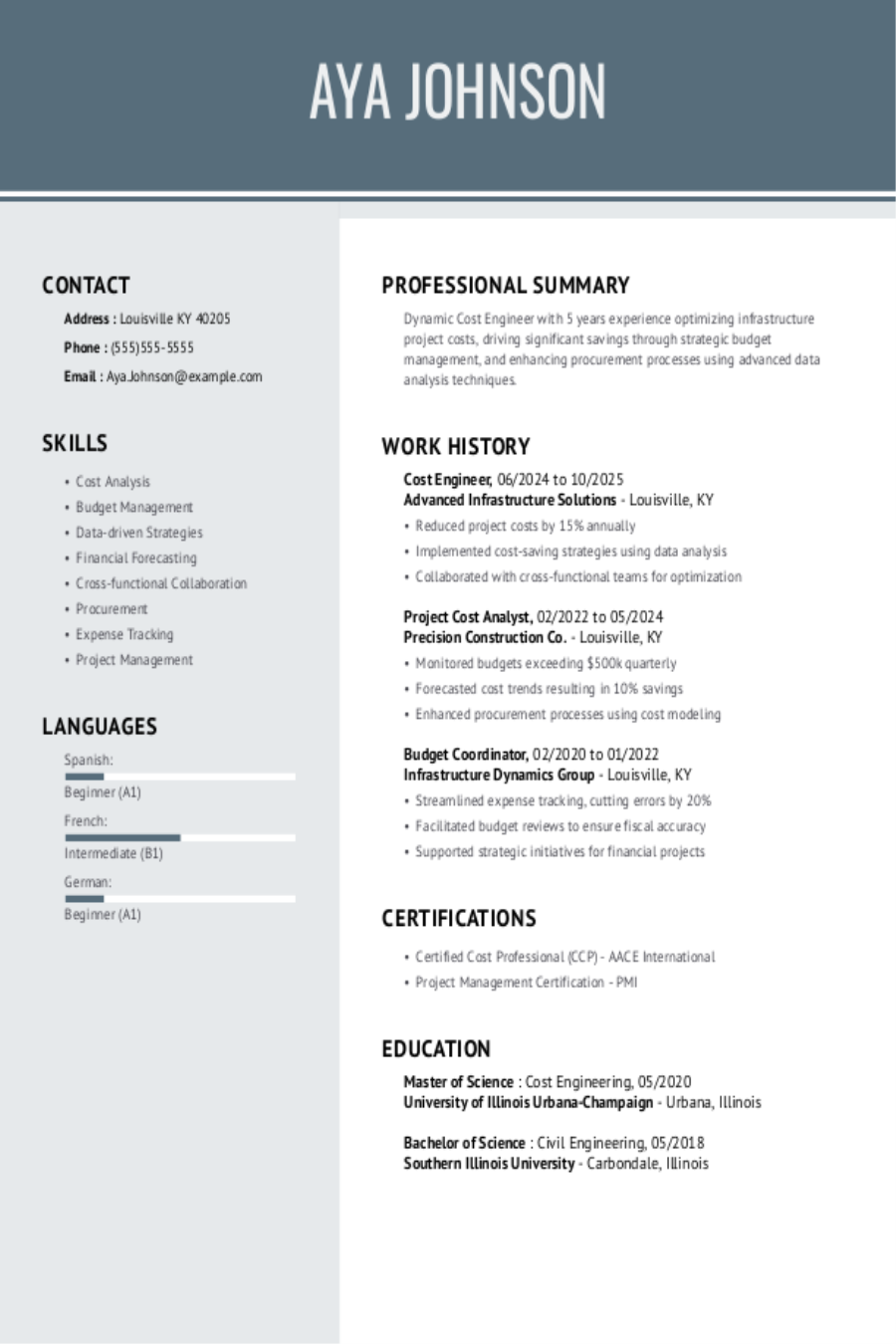 AYA JOHNSON

CONTACT

Address : Louisville KY 40205

Phone : (555)555-5555

Email : Aya.Johnson@example.com

SKILLS

• Cost Analysis
• Budget Management
• Data-driven Strategies
• Financial Forecasting
• Cross-functional Collaboration
• Procurement
• Expense Tracking
• Project Management

LANGUAGES

Spanish:

Beginner (A1)

French:

Intermediate (B1)

German:

Beginner (A1)

PROFESSIONAL SUMMARY

Dynamic Cost Engineer with 5 years experience optimizing infrastructure project costs, driving significant savings through strategic budget management, and enhancing procurement processes using advanced data analysis techniques.

WORK HISTORY

Cost Engineer, 06/2024 to 10/2025
Advanced Infrastructure Solutions - Louisville, KY

• Reduced project costs by 15% annually
• Implemented cost-saving strategies using data analysis
• Collaborated with cross-functional teams for optimization

Project Cost Analyst, 02/2022 to 05/2024
Precision Construction Co. - Louisville, KY

• Monitored budgets exceeding $500k quarterly
• Forecasted cost trends resulting in 10% savings
• Enhanced procurement processes using cost modeling

Budget Coordinator, 02/2020 to 01/2022
Infrastructure Dynamics Group - Louisville, KY

• Streamlined expense tracking, cutting errors by 20%
• Facilitated budget reviews to ensure fiscal accuracy
• Supported strategic initiatives for financial projects

CERTIFICATIONS

• Certified Cost Professional (CCP) - AACE International
• Project Management Certification - PMI

EDUCATION

Master of Science : Cost Engineering, 05/2020
University of Illinois Urbana-Champaign - Urbana, Illinois

Bachelor of Science : Civil Engineering, 05/2018
Southern Illinois University - Carbondale, Illinois